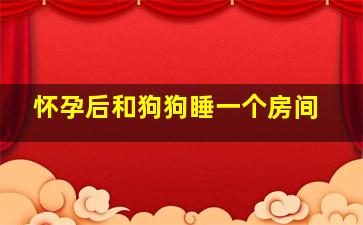 怀孕后和狗狗睡一个房间